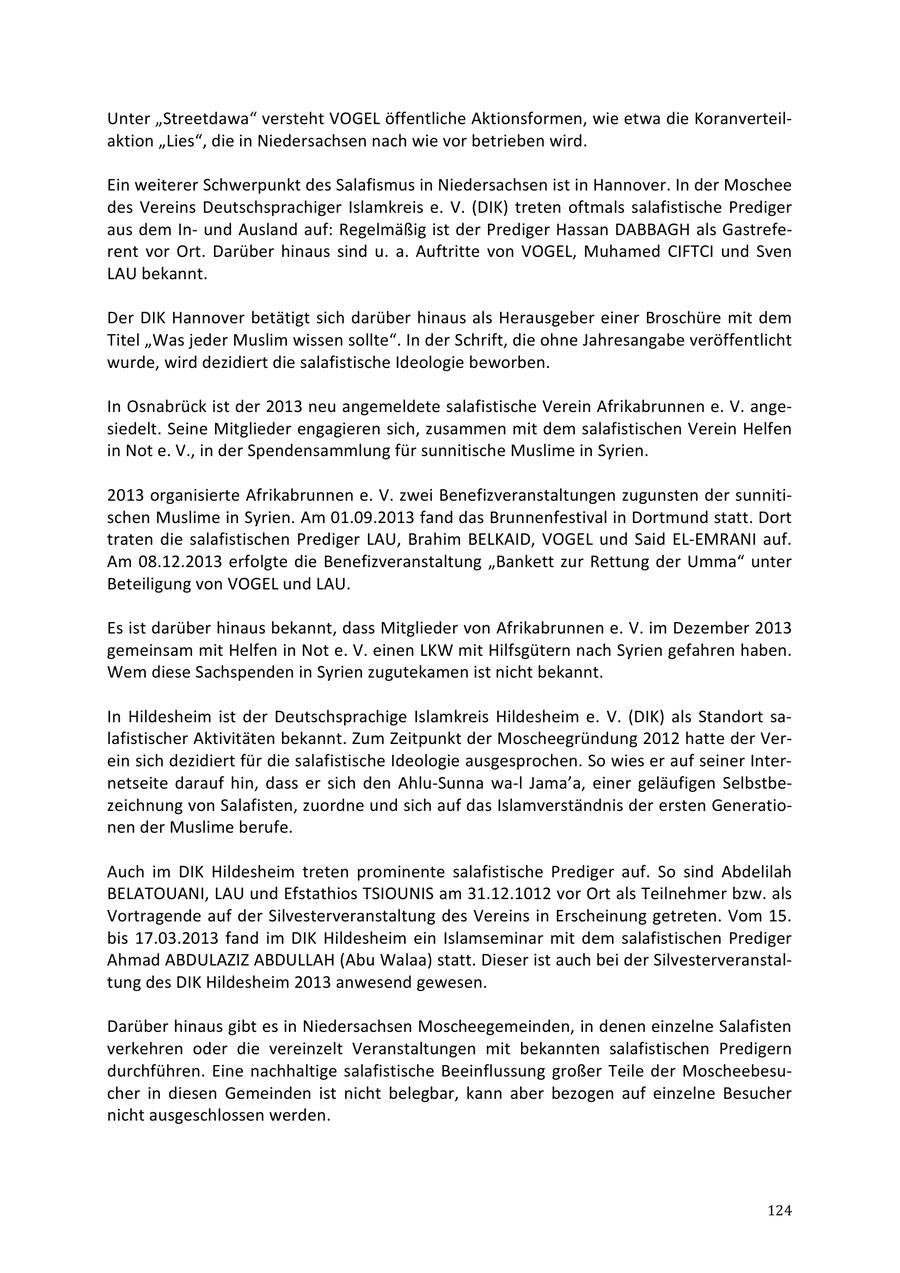 Unter „Streetdawa“ versteht VOGEL öffentliche Aktionsformen, wie etwa die Koranverteilaktion „Lies“, die in Niedersachsen nach wie vor betrieben wird.

Ein weiterer Schwerpunkt des Salafismus in Niedersachsen ist in Hannover. In der Moschee des Vereins Deutschsprachiger Islamkreis e. V. (DIK) treten oftmals salafistische Prediger aus dem In- und Ausland auf: Regelmäßig ist der Prediger Hassan DABBAGH als Gastreferent vor Ort. Darüber hinaus sind u. a. Auftritte von VOGEL, Muhamed CIFTCI und Sven LAU bekannt.

Der DIK Hannover betätigt sich darüber hinaus als Herausgeber einer Broschüre mit dem Titel „Was jeder Muslim wissen sollte“. In der Schrift, die ohne Jahresangabe veröffentlicht wurde, wird dezidiert die salafistische Ideologie beworben.

In Osnabrück ist der 2013 neu angemeldete salafistische Verein Afrikabrunnen e. V. angesiedelt. Seine Mitglieder engagieren sich, zusammen mit dem salafistischen Verein Helfen in Not e. V., in der Spendensammlung für sunnitische Muslime in Syrien.

2013 organisierte Afrikabrunnen e. V. zwei Benefizveranstaltungen zugunsten der sunnitischen Muslime in Syrien. Am 01.09.2013 fand das Brunnenfestival in Dortmund statt. Dort traten die salafistischen Prediger LAU, Brahim BELKAID, VOGEL und Said EL-EMRANI auf. Am 08.12.2013 erfolgte die Benefizveranstaltung „Bankett zur Rettung der Umma“ unter Beteiligung von VOGEL und LAU.

Es ist darüber hinaus bekannt, dass Mitglieder von Afrikabrunnen e. V. im Dezember 2013 gemeinsam mit Helfen in Not e. V. einen LKW mit Hilfsgütern nach Syrien gefahren haben. Wem diese Sachspenden in Syrien zugutekamen ist nicht bekannt.

In Hildesheim ist der Deutschsprachige Islamkreis Hildesheim e. V. (DIK) als Standort salafistischer Aktivitäten bekannt. Zum Zeitpunkt der Moscheegründung 2012 hatte der Verein sich dezidiert für die salafistische Ideologie ausgesprochen. So wies er auf seiner Internetseite darauf hin, dass er sich den Ahlu-Sunna wa-l Jama’a, einer geläufigen Selbstbezeichnung von Salafisten, zuordne und sich auf das Islamverständnis der ersten Generationen der Muslime berufe.

Auch im DIK Hildesheim treten prominente salafistische Prediger auf. So sind Abdelilah BELATOUANI, LAU und Efstathios TSIOUNIS am 31.12.1012 vor Ort als Teilnehmer bzw. als Vortragende auf der Silvesterveranstaltung des Vereins in Erscheinung getreten. Vom 15. bis 17.03.2013 fand im DIK Hildesheim ein Islamseminar mit dem salafistischen Prediger Ahmad ABDULAZIZ ABDULLAH (Abu Walaa) statt. Dieser ist auch bei der Silvesterveranstaltung des DIK Hildesheim 2013 anwesend gewesen.

Darüber hinaus gibt es in Niedersachsen Moscheegemeinden, in denen einzelne Salafisten verkehren oder die vereinzelt Veranstaltungen mit bekannten salafistischen Predigern durchführen. Eine nachhaltige salafistische Beeinflussung großer Teile der Moscheebesucher in diesen Gemeinden ist nicht belegbar, kann aber bezogen auf einzelne Besucher nicht ausgeschlossen werden.

124